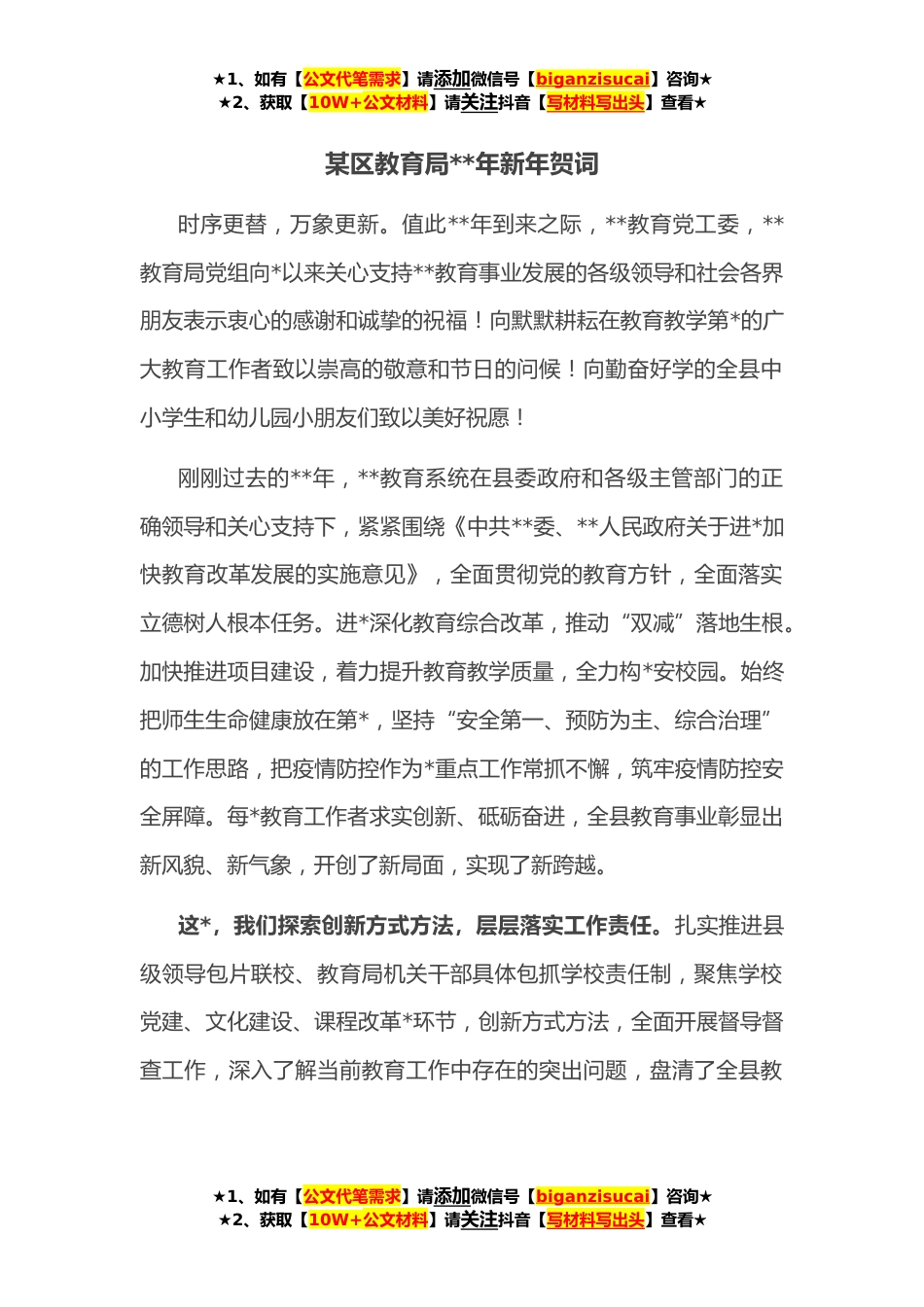 ★1、如有【公文代笔需求】请添加微信号【biganzisucai】咨询★
★2、获取【10W+公文材料】请关注抖音【写材料写出头】查看★

某区教育局**年新年贺词

时序更替，万象更新。值此**年到来之际，**教育党工委，**教育局党组向*以来关心支持**教育事业发展的各级领导和社会各界朋友表示衷心的感谢和诚挚的祝福！向默默耕耘在教育教学第*的广大教育工作者致以崇高的敬意和节日的问候！向勤奋好学的全县中小学生和幼儿园小朋友们致以美好祝愿！

刚刚过去的**年，**教育系统在县委政府和各级主管部门的正确领导和关心支持下，紧紧围绕《中共**委、**人民政府关于进*加快教育改革发展的实施意见》，全面贯彻党的教育方针，全面落实立德树人根本任务。进*深化教育综合改革，推动“双减”落地生根。加快推进项目建设，着力提升教育教学质量，全力构*安校园。始终把师生生命健康放在第*，坚持“安全第一、预防为主、综合治理”的工作思路，把疫情防控作为*重点工作常抓不懈，筑牢疫情防控安全屏障。每*教育工作者求实创新、砥砺奋进，全县教育事业彰显出新风貌、新气象，开创了新局面，实现了新跨越。

这*，我们探索创新方式方法，层层落实工作责任。扎实推进县级领导包片联校、教育局机关干部具体包抓学校责任制，聚焦学校党建、文化建设、课程改革*环节，创新方式方法，全面开展督导督查工作，深入了解当前教育工作中存在的突出问题，盘清了全县教

★1、如有【公文代笔需求】请添加微信号【biganzisucai】咨询★
★2、获取【10W+公文材料】请关注抖音【写材料写出头】查看★